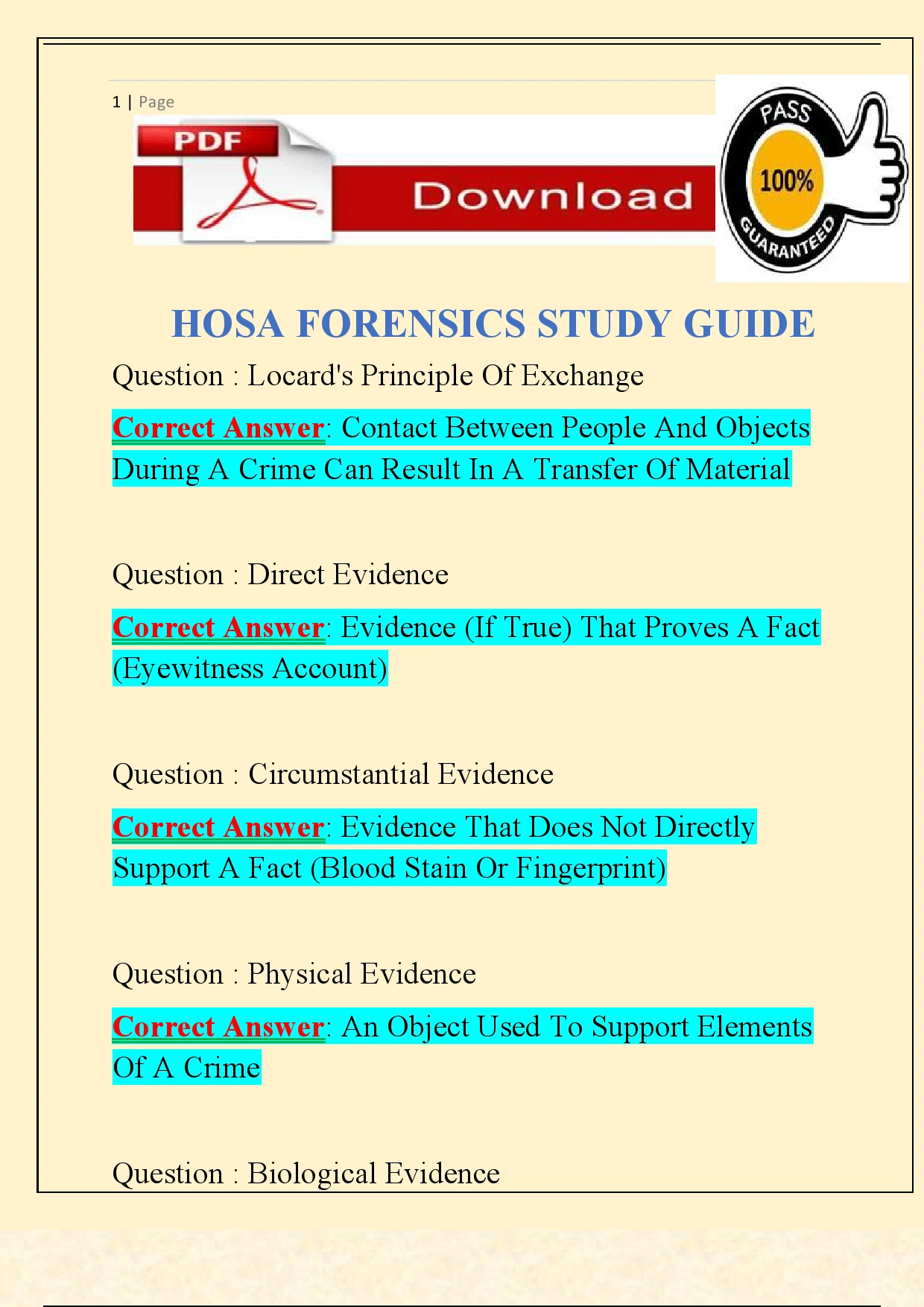 1 | Page

PDF

Download

PASS
100%
GUARANTEED

HOSA FORENSICS STUDY GUIDE

Question : Locard's Principle Of Exchange

Correct Answer: Contact Between People And Objects During A Crime Can Result In A Transfer Of Material

Question : Direct Evidence

Correct Answer: Evidence (If True) That Proves A Fact (Eyewitness Account)

Question : Circumstantial Evidence

Correct Answer: Evidence That Does Not Directly Support A Fact (Blood Stain Or Fingerprint)

Question : Physical Evidence

Correct Answer: An Object Used To Support Elements Of A Crime

Question : Biological Evidence